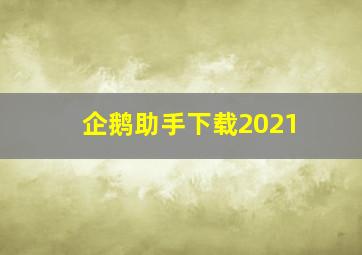 企鹅助手下载2021